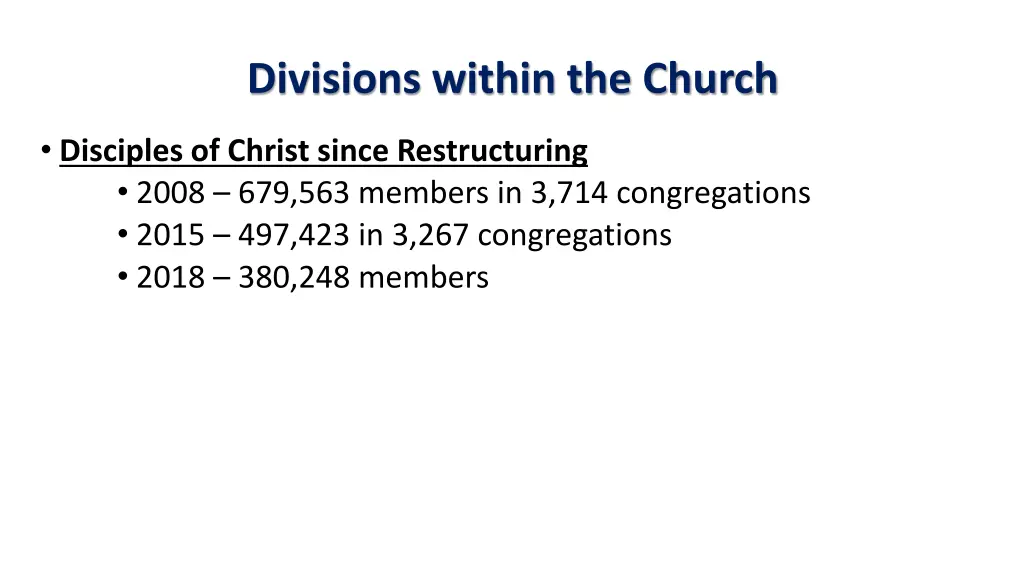 Divisions within the Church

• Disciples of Christ since Restructuring
• 2008 – 679,563 members in 3,714 congregations
• 2015 – 497,423 in 3,267 congregations
• 2018 – 380,248 members